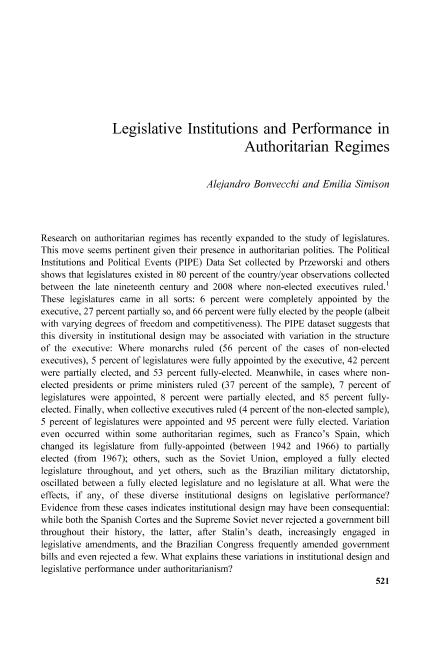 Legislative Institutions and Performance in Authoritarian Regimes

Alejandro Bonvecchi and Emilia Simison

Research on authoritarian regimes has recently expanded to the study of legislatures. This move seems pertinent given their presence in authoritarian polities. The Political Institutions and Political Events (PIPE) Data Set collected by Przeworski and others shows that legislatures existed in 80 percent of the country/year observations collected between the late nineteenth century and 2008 where non-elected executives ruled.$^1$ These legislatures came in all sorts: 6 percent were completely appointed by the executive, 27 percent partially so, and 66 percent were fully elected by the people (albeit with varying degrees of freedom and competitiveness). The PIPE dataset suggests that this diversity in institutional design may be associated with variation in the structure of the executive: Where monarchs ruled (56 percent of the cases of non-elected executives), 5 percent of legislatures were fully appointed by the executive, 42 percent were partially elected, and 53 percent fully-elected. Meanwhile, in cases where non-elected presidents or prime ministers ruled (37 percent of the sample), 7 percent of legislatures were appointed, 8 percent were partially elected, and 85 percent fully-elected. Finally, when collective executives ruled (4 percent of the non-elected sample), 5 percent of legislatures were appointed and 95 percent were fully elected. Variation even occurred within some authoritarian regimes, such as Franco's Spain, which changed its legislature from fully-appointed (between 1942 and 1966) to partially elected (from 1967); others, such as the Soviet Union, employed a fully elected legislature throughout, and yet others, such as the Brazilian military dictatorship, oscillated between a fully elected legislature and no legislature at all. What were the effects, if any, of these diverse institutional designs on legislative performance? Evidence from these cases indicates institutional design may have been consequential: while both the Spanish Cortes and the Supreme Soviet never rejected a government bill throughout their history, the latter, after Stalin's death, increasingly engaged in legislative amendments, and the Brazilian Congress frequently amended government bills and even rejected a few. What explains these variations in institutional design and legislative performance under authoritarianism?

521